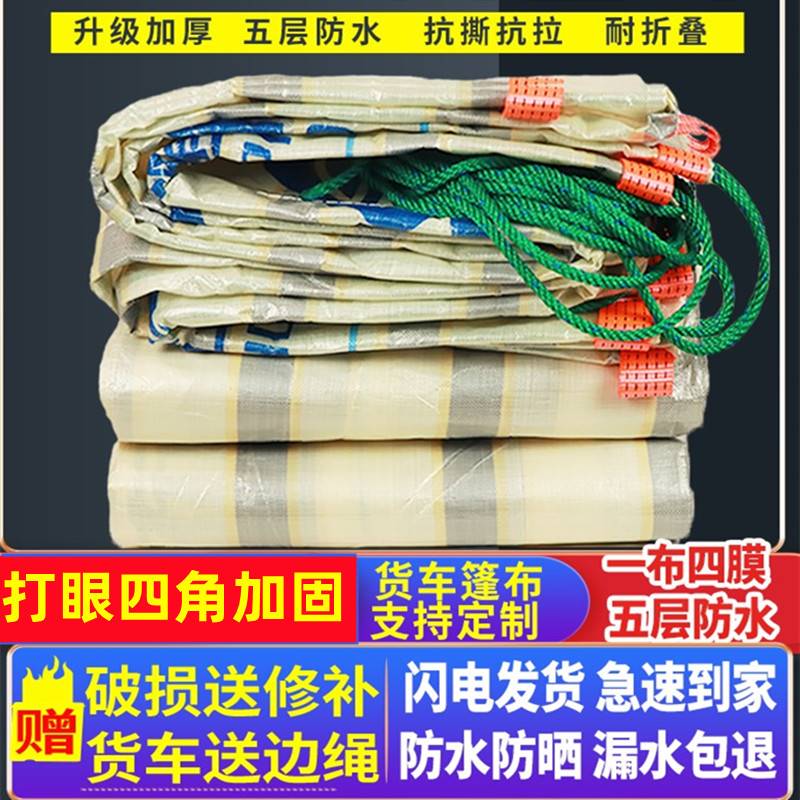 升级加厚 五层防水 抗撕抗拉 耐折叠

打眼四角加固

货车篷布
支持定制

一布四膜
五层防水

赠

破损送修补
货车送边绳

闪电发货 急速到家
防水防晒 漏水包退